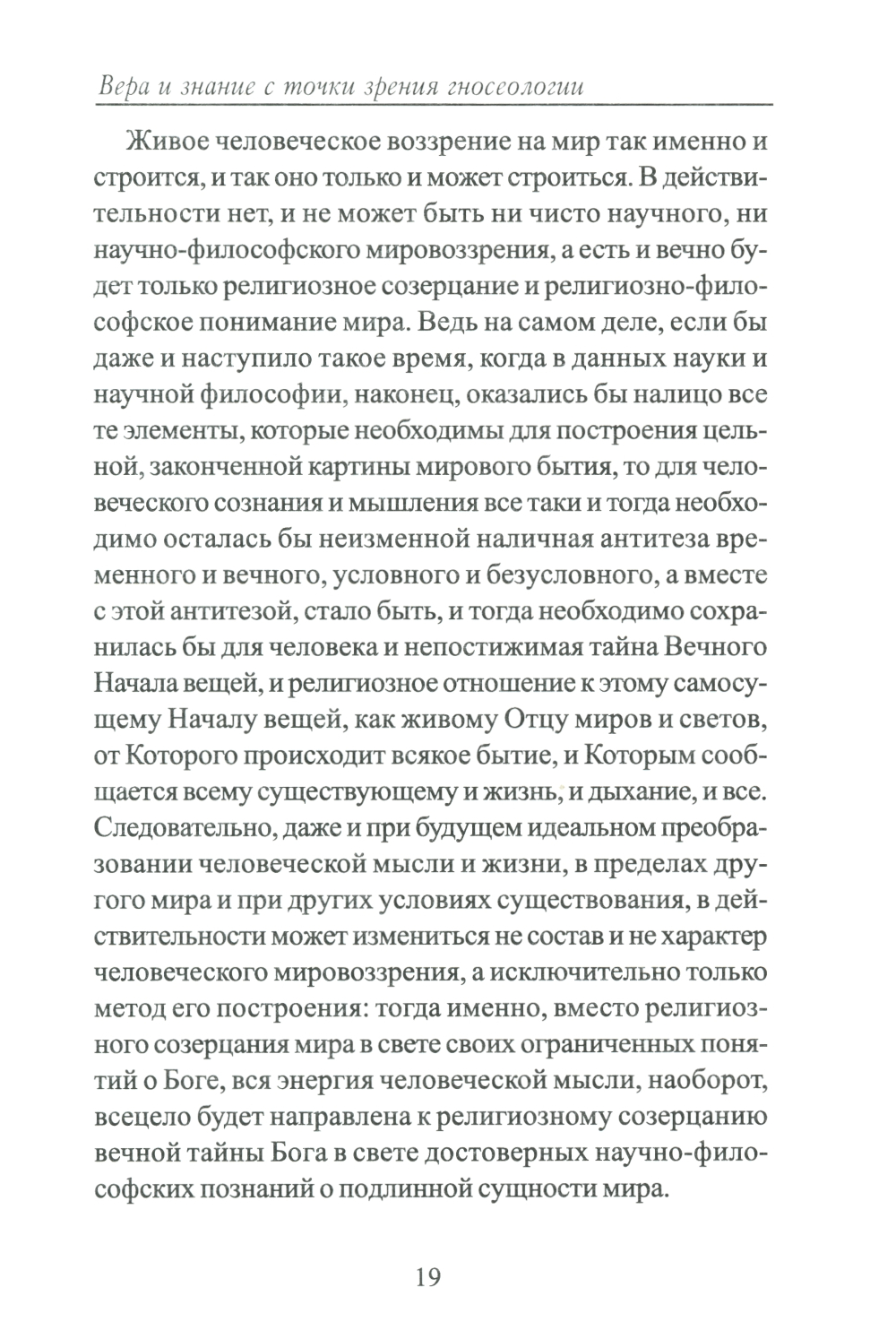 Вера и знание с точки зрения гносеологии

Живое человеческое воззрение на мир так именно и строится, и так оно только и может строиться. В действительности нет, и не может быть ни чисто научного, ни научно-философского мировоззрения, а есть и вечно будет только религиозное созерцание и религиозно-философское понимание мира. Ведь на самом деле, если бы даже и наступило такое время, когда в данных науки и научной философии, наконец, оказались бы налицо все те элементы, которые необходимы для построения цельной, законченной картины мирового бытия, то для человеческого сознания и мышления все таки и тогда необходимо осталась бы неизменной наличная антитеза временного и вечного, условного и безусловного, а вместе с этой антитезой, стало быть, и тогда необходимо сохранилась бы для человека и непостижимая тайна Вечного Начала вещей, и религиозное отношение к этому самосущему Началу вещей, как живому Отцу миров и светов, от Которого происходит всякое бытие, и Которым сообщается всему существующему и жизнь, и дыхание, и все. Следовательно, даже и при будущем идеальном преобразовании человеческой мысли и жизни, в пределах другого мира и при других условиях существования, в действительности может измениться не состав и не характер человеческого мировоззрения, а исключительно только метод его построения: тогда именно, вместо религиозного созерцания мира в свете своих ограниченных понятий о Боге, вся энергия человеческой мысли, наоборот, всецело будет направлена к религиозному созерцанию вечной тайны Бога в свете достоверных научно-философских познаний о подлинной сущности мира.

19